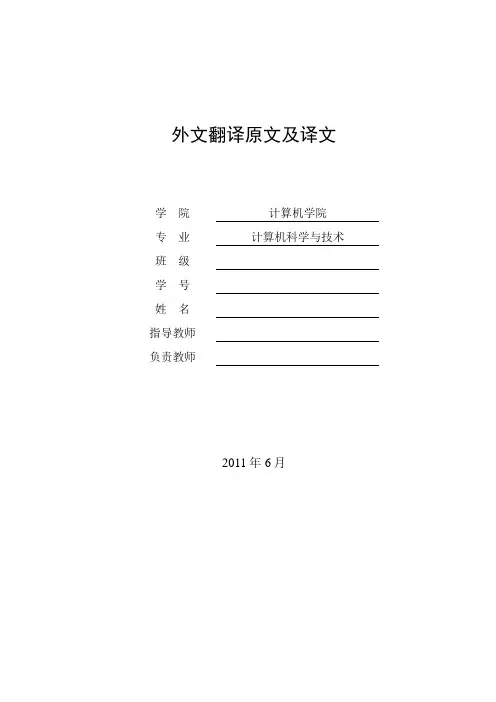 外文翻译原文及译文

学 院 计算机学院
专 业 计算机科学与技术
班 级 ____
学 号 ____
姓 名 ____
指导教师 ____
负责教师 ____

2011年6月